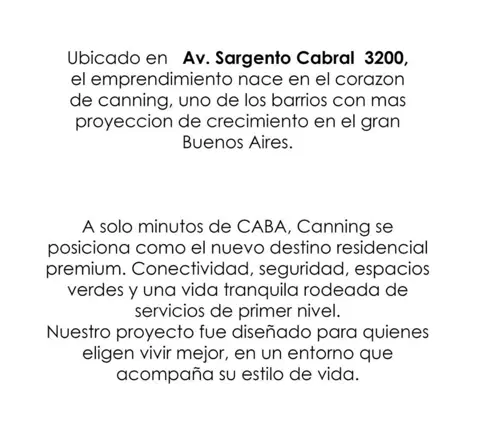 Ubicado en Av. Sargento Cabral 3200, el emprendimiento nace en el corazon de canning, uno de los barrios con mas proyeccion de crecimiento en el gran Buenos Aires.

A solo minutos de CABA, Canning se posiciona como el nuevo destino residencial premium. Conectividad, seguridad, espacios verdes y una vida tranquila rodeada de servicios de primer nivel.
Nuestro proyecto fue diseñado para quienes eligen vivir mejor, en un entorno que acompaña su estilo de vida.